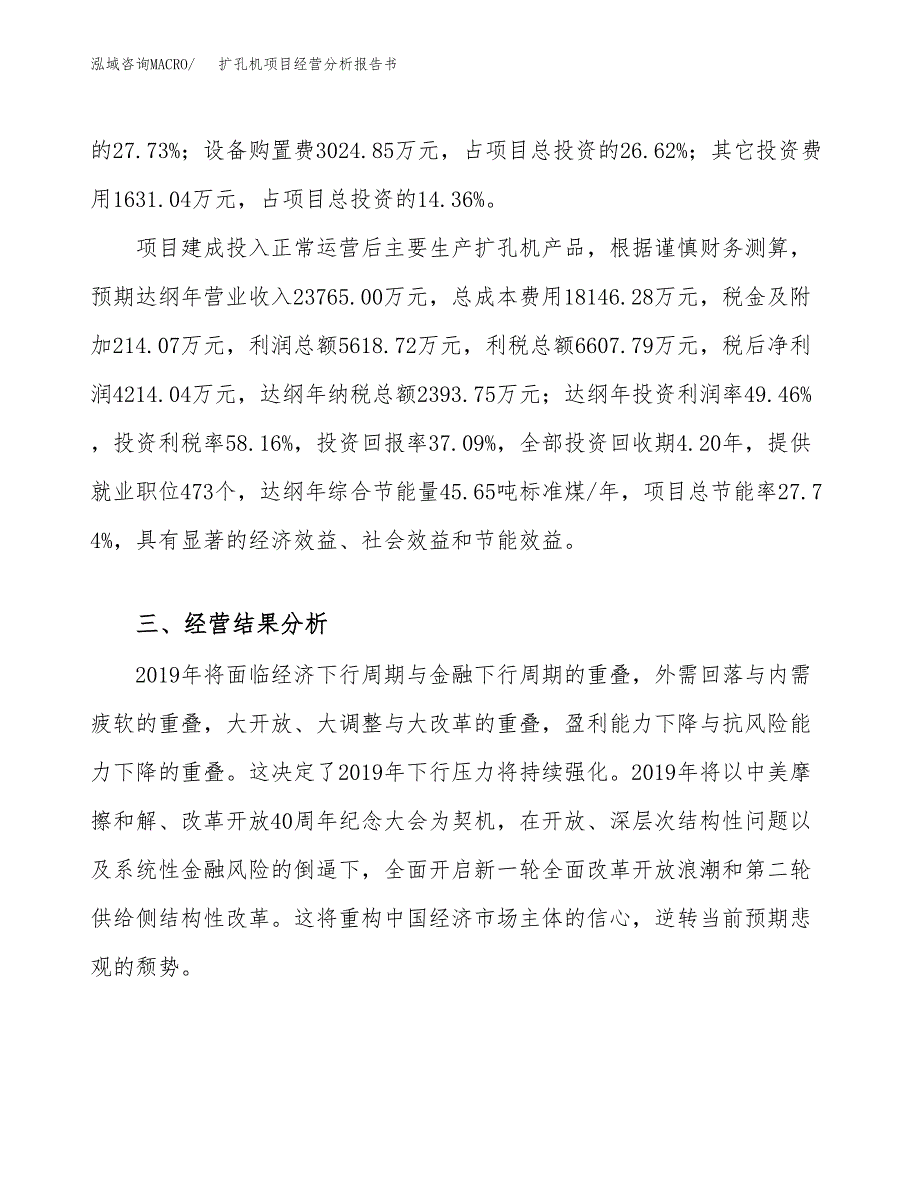 泓域咨询MACRO/　扩孔机项目经营分析报告书

的27.73%；设备购置费3024.85万元，占项目总投资的26.62%；其它投资费用1631.04万元，占项目总投资的14.36%。

项目建成投入正常运营后主要生产扩孔机产品，根据谨慎财务测算，预期达纲年营业收入23765.00万元，总成本费用18146.28万元，税金及附加214.07万元，利润总额5618.72万元，利税总额6607.79万元，税后净利润4214.04万元，达纲年纳税总额2393.75万元；达纲年投资利润率49.46%，投资利税率58.16%，投资回报率37.09%，全部投资回收期4.20年，提供就业职位473个，达纲年综合节能量45.65吨标准煤/年，项目总节能率27.74%，具有显著的经济效益、社会效益和节能效益。

三、经营结果分析

2019年将面临经济下行周期与金融下行周期的重叠，外需回落与内需疲软的重叠，大开放、大调整与大改革的重叠，盈利能力下降与抗风险能力下降的重叠。这决定了2019年下行压力将持续强化。2019年将以中美摩擦和解、改革开放40周年纪念大会为契机，在开放、深层次结构性问题以及系统性金融风险的倒逼下，全面开启新一轮全面改革开放浪潮和第二轮供给侧结构性改革。这将重构中国经济市场主体的信心，逆转当前预期悲观的颓势。